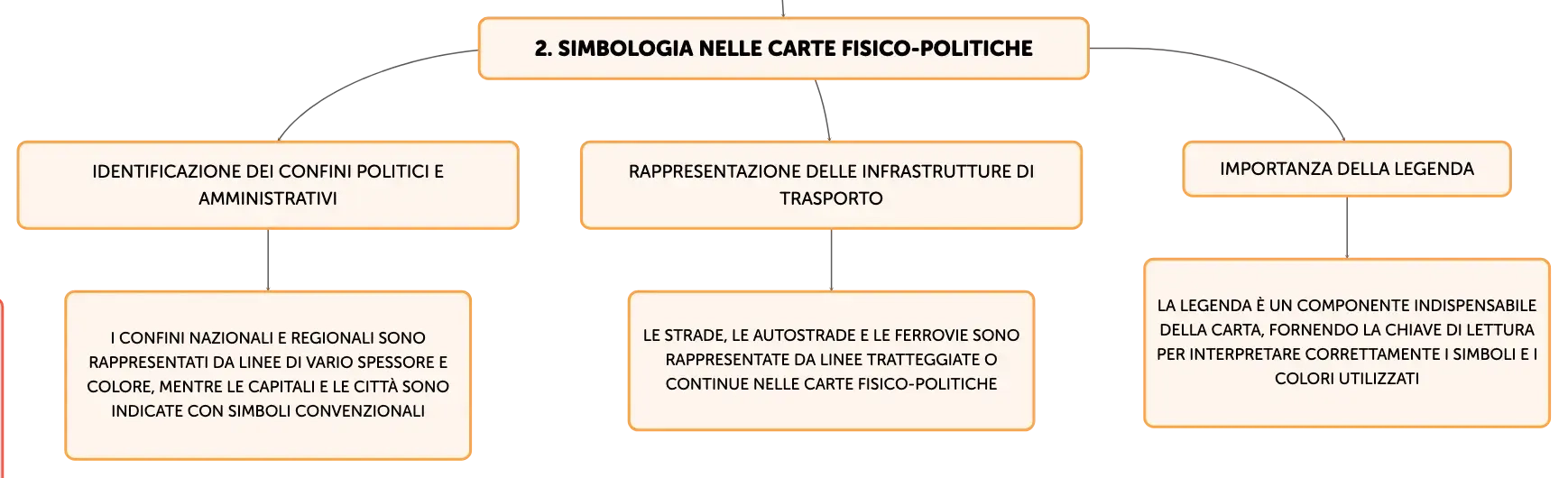 2. SIMBOLOGIA NELLE CARTE FISICO-POLITICHE

IDENTIFICAZIONE DEI CONFINI POLITICI E AMMINISTRATIVI

I CONFINI NAZIONALI E REGIONALI SONO RAPPRESENTATI DA LINEE DI VARIO SPESSORE E COLORE, MENTRE LE CAPITALI E LE CITTÀ SONO INDICATE CON SIMBOLI CONVENZIONALI

RAPPRESENTAZIONE DELLE INFRASTRUTTURE DI TRASPORTO

LE STRADE, LE AUTOSTRADE E LE FERROVIE SONO RAPPRESENTATE DA LINEE TRATTEGGIATE O CONTINUE NELLE CARTE FISICO-POLITICHE

IMPORTANZA DELLA LEGENDA

LA LEGENDA È UN COMPONENTE INDISPENSABILE DELLA CARTA, FORNENDO LA CHIAVE DI LETTURA PER INTERPRETARE CORRETTAMENTE I SIMBOLI E I COLORI UTILIZZATI